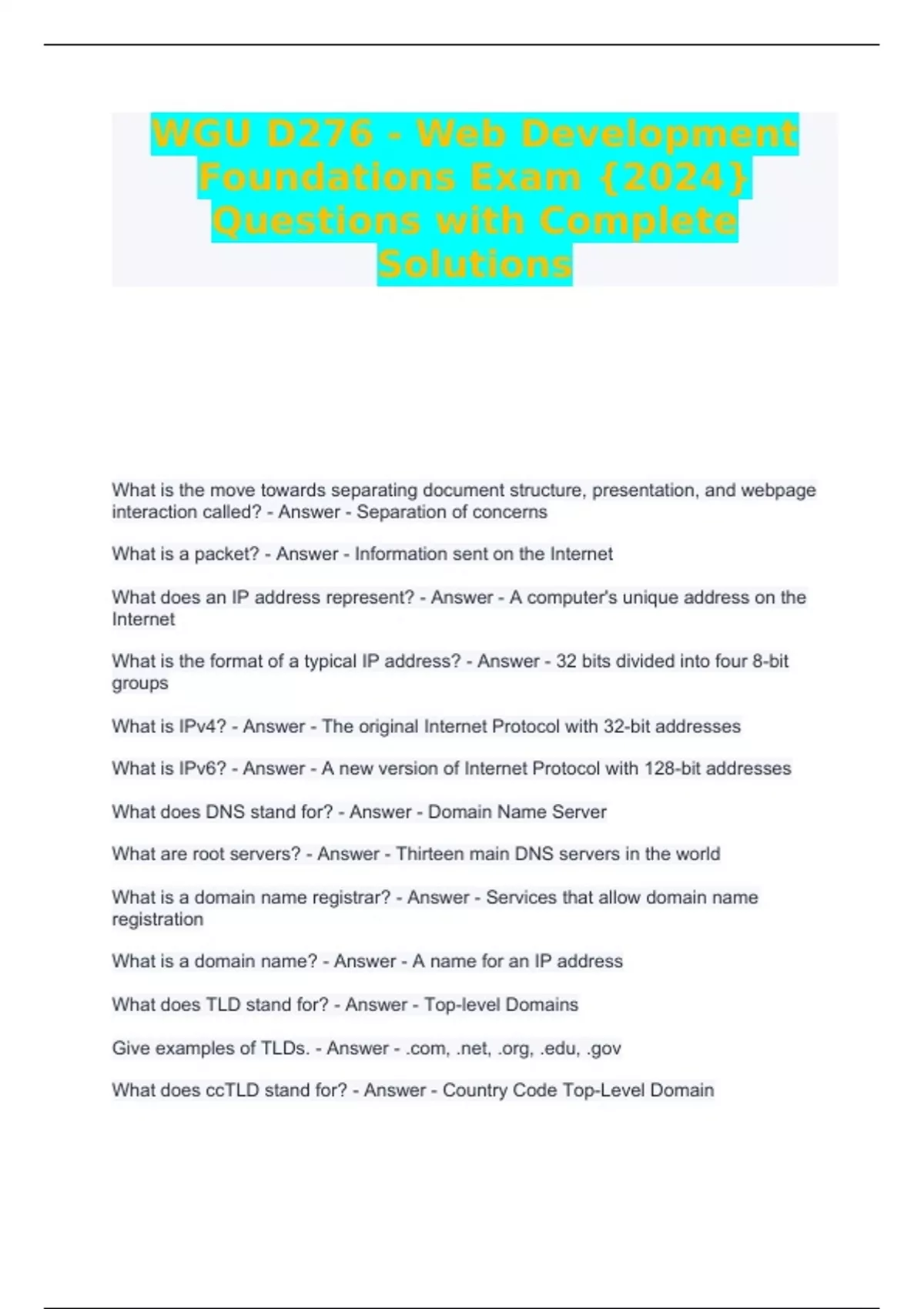 WGU D276 - Web Development Foundations Exam {2024} Questions with Complete Solutions

What is the move towards separating document structure, presentation, and webpage interaction called? - Answer - Separation of concerns

What is a packet? - Answer - Information sent on the Internet

What does an IP address represent? - Answer - A computer's unique address on the Internet

What is the format of a typical IP address? - Answer - 32 bits divided into four 8-bit groups

What is IPv4? - Answer - The original Internet Protocol with 32-bit addresses

What is IPv6? - Answer - A new version of Internet Protocol with 128-bit addresses

What does DNS stand for? - Answer - Domain Name Server

What are root servers? - Answer - Thirteen main DNS servers in the world

What is a domain name registrar? - Answer - Services that allow domain name registration

What is a domain name? - Answer - A name for an IP address

What does TLD stand for? - Answer - Top-level Domains

Give examples of TLDs. - Answer - .com, .net, .org, .edu, .gov

What does ccTLD stand for? - Answer - Country Code Top-Level Domain